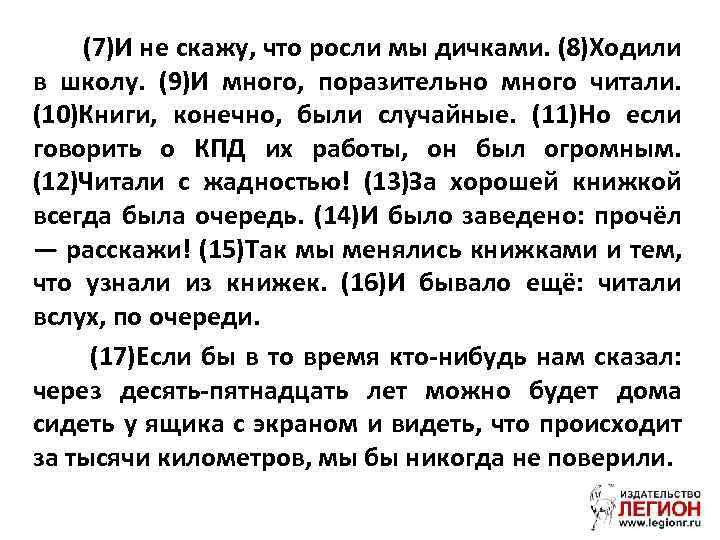 (7)И не скажу, что росли мы дичками. (8)Ходили в школу. (9)И много, поразительно много читали. (10)Книги, конечно, были случайные. (11)Но если говорить о КПД их работы, он был огромным. (12)Читали с жадностью! (13)За хорошей книжкой всегда была очередь. (14)И было заведено: прочёл — расскажи! (15)Так мы менялись книжками и тем, что узнали из книжек. (16)И бывало ещё: читали вслух, по очереди.

(17)Если бы в то время кто-нибудь нам сказал: через десять-пятнадцать лет можно будет дома сидеть у ящика с экраном и видеть, что происходит за тысячи километров, мы бы никогда не поверили.

ИЗДАТЕЛЬСТВО
ЛЕГИОН
www.legionr.ru